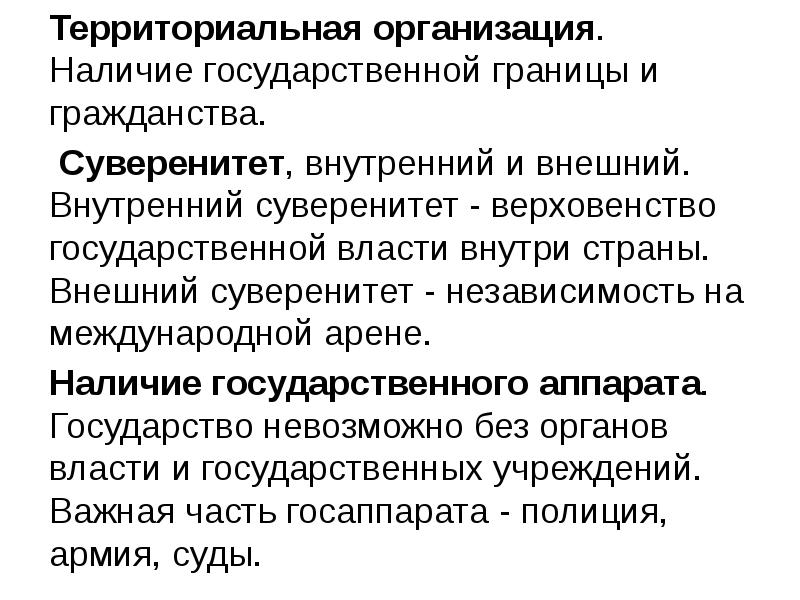 Территориальная организация. Наличие государственной границы и гражданства.

Суверенитет, внутренний и внешний. Внутренний суверенитет - верховенство государственной власти внутри страны. Внешний суверенитет - независимость на международной арене.

Наличие государственного аппарата. Государство невозможно без органов власти и государственных учреждений. Важная часть госаппарата - полиция, армия, суды.